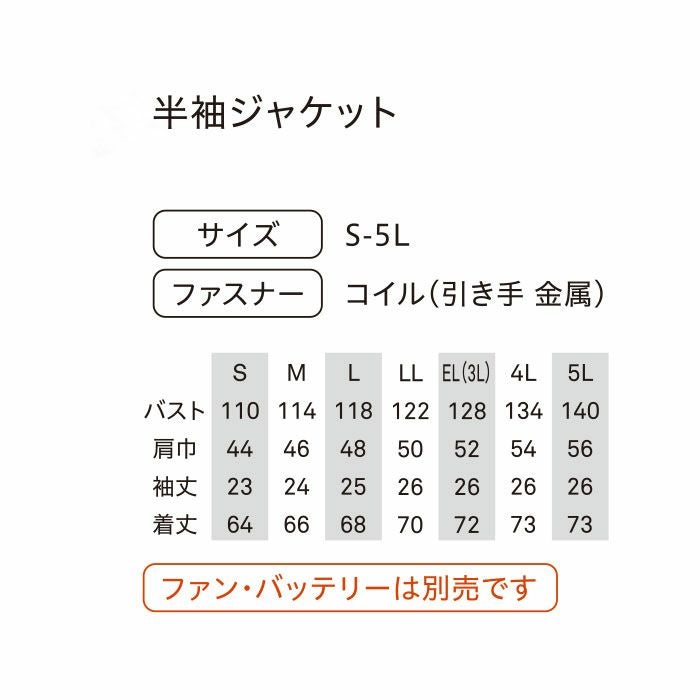 半袖ジャケット

サイズ　S-5L

ファスナー　コイル(引き手 金属)

|  | S | M | L | LL | EL(3L) | 4L | 5L |
|---|---|---|---|---|---|---|---|
| バスト | 110 | 114 | 118 | 122 | 128 | 134 | 140 |
| 肩巾 | 44 | 46 | 48 | 50 | 52 | 54 | 56 |
| 袖丈 | 23 | 24 | 25 | 26 | 26 | 26 | 26 |
| 着丈 | 64 | 66 | 68 | 70 | 72 | 73 | 73 |

ファン・バッテリーは別売です